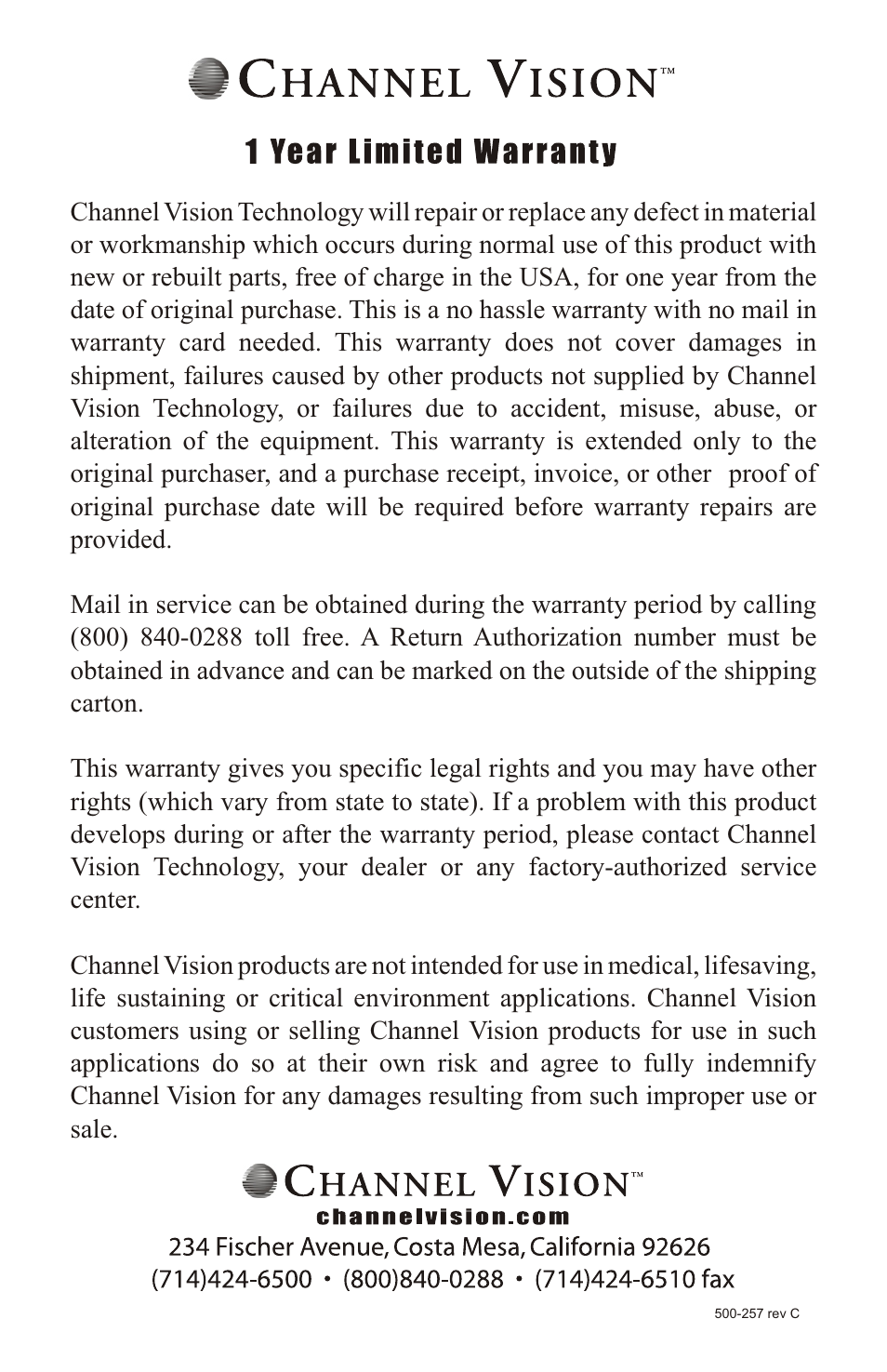 CHANNEL VISION™

1 Year Limited Warranty

Channel Vision Technology will repair or replace any defect in material or workmanship which occurs during normal use of this product with new or rebuilt parts, free of charge in the USA, for one year from the date of original purchase. This is a no hassle warranty with no mail in warranty card needed. This warranty does not cover damages in shipment, failures caused by other products not supplied by Channel Vision Technology, or failures due to accident, misuse, abuse, or alteration of the equipment. This warranty is extended only to the original purchaser, and a purchase receipt, invoice, or other proof of original purchase date will be required before warranty repairs are provided.

Mail in service can be obtained during the warranty period by calling (800) 840-0288 toll free. A Return Authorization number must be obtained in advance and can be marked on the outside of the shipping carton.

This warranty gives you specific legal rights and you may have other rights (which vary from state to state). If a problem with this product develops during or after the warranty period, please contact Channel Vision Technology, your dealer or any factory-authorized service center.

Channel Vision products are not intended for use in medical, lifesaving, life sustaining or critical environment applications. Channel Vision customers using or selling Channel Vision products for use in such applications do so at their own risk and agree to fully indemnify Channel Vision for any damages resulting from such improper use or sale.

CHANNEL VISION™
channelvision.com
234 Fischer Avenue, Costa Mesa, California 92626
(714)424-6500 • (800)840-0288 • (714)424-6510 fax

500-257 rev C